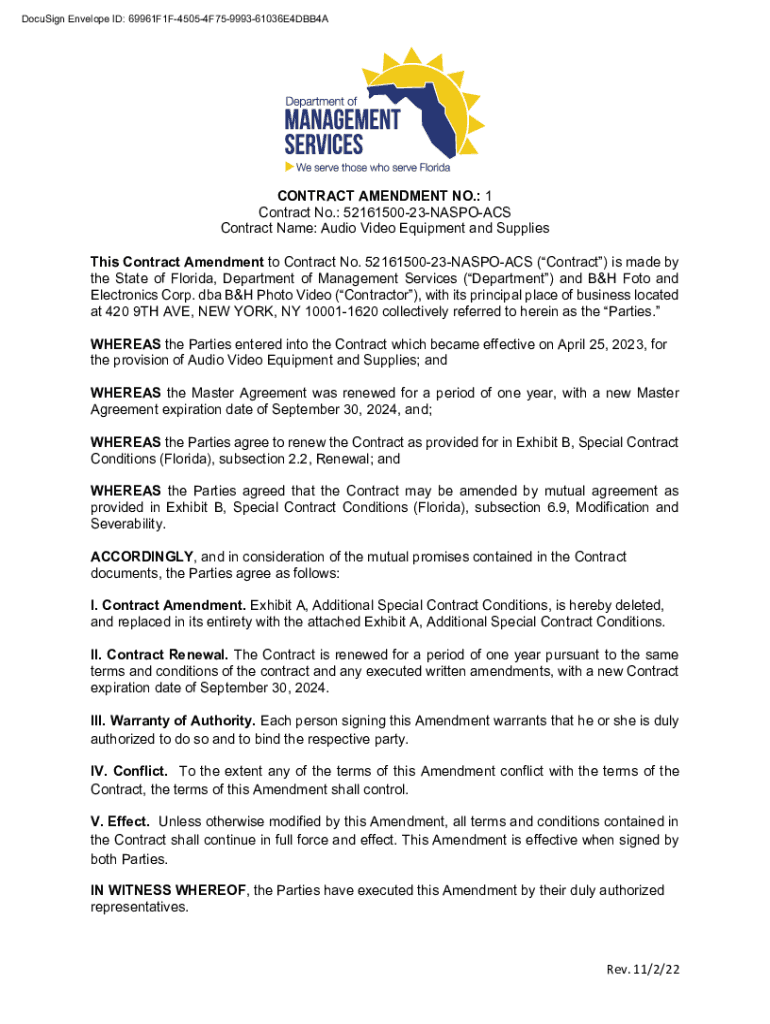 DocuSign Envelope ID: 69961F1F-4505-4F75-9993-61036E4DBB4A

Department of
MANAGEMENT
SERVICES
We serve those who serve Florida

CONTRACT AMENDMENT NO.: 1
Contract No.: 52161500-23-NASPO-ACS
Contract Name: Audio Video Equipment and Supplies

This Contract Amendment to Contract No. 52161500-23-NASPO-ACS (“Contract”) is made by the State of Florida, Department of Management Services (“Department”) and B&H Foto and Electronics Corp. dba B&H Photo Video (“Contractor”), with its principal place of business located at 420 9TH AVE, NEW YORK, NY 10001-1620 collectively referred to herein as the “Parties.”

WHEREAS the Parties entered into the Contract which became effective on April 25, 2023, for the provision of Audio Video Equipment and Supplies; and

WHEREAS the Master Agreement was renewed for a period of one year, with a new Master Agreement expiration date of September 30, 2024, and;

WHEREAS the Parties agree to renew the Contract as provided for in Exhibit B, Special Contract Conditions (Florida), subsection 2.2, Renewal; and

WHEREAS the Parties agreed that the Contract may be amended by mutual agreement as provided in Exhibit B, Special Contract Conditions (Florida), subsection 6.9, Modification and Severability.

ACCORDINGLY, and in consideration of the mutual promises contained in the Contract documents, the Parties agree as follows:

I. Contract Amendment. Exhibit A, Additional Special Contract Conditions, is hereby deleted, and replaced in its entirety with the attached Exhibit A, Additional Special Contract Conditions.

II. Contract Renewal. The Contract is renewed for a period of one year pursuant to the same terms and conditions of the contract and any executed written amendments, with a new Contract expiration date of September 30, 2024.

III. Warranty of Authority. Each person signing this Amendment warrants that he or she is duly authorized to do so and to bind the respective party.

IV. Conflict. To the extent any of the terms of this Amendment conflict with the terms of the Contract, the terms of this Amendment shall control.

V. Effect. Unless otherwise modified by this Amendment, all terms and conditions contained in the Contract shall continue in full force and effect. This Amendment is effective when signed by both Parties.

IN WITNESS WHEREOF, the Parties have executed this Amendment by their duly authorized representatives.

Rev. 11/2/22